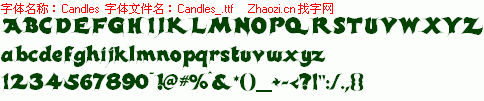 字体名称：Candles 字体文件名：Candles_.ttf Zhaozi.cn 找字网

ABCDEFGHIJKLMNOPQRSTUVWXYZ

abcdefghijklmnopqrstuvwxyz

1234567890`!@#%^&*()_+-<?|":/.,{}